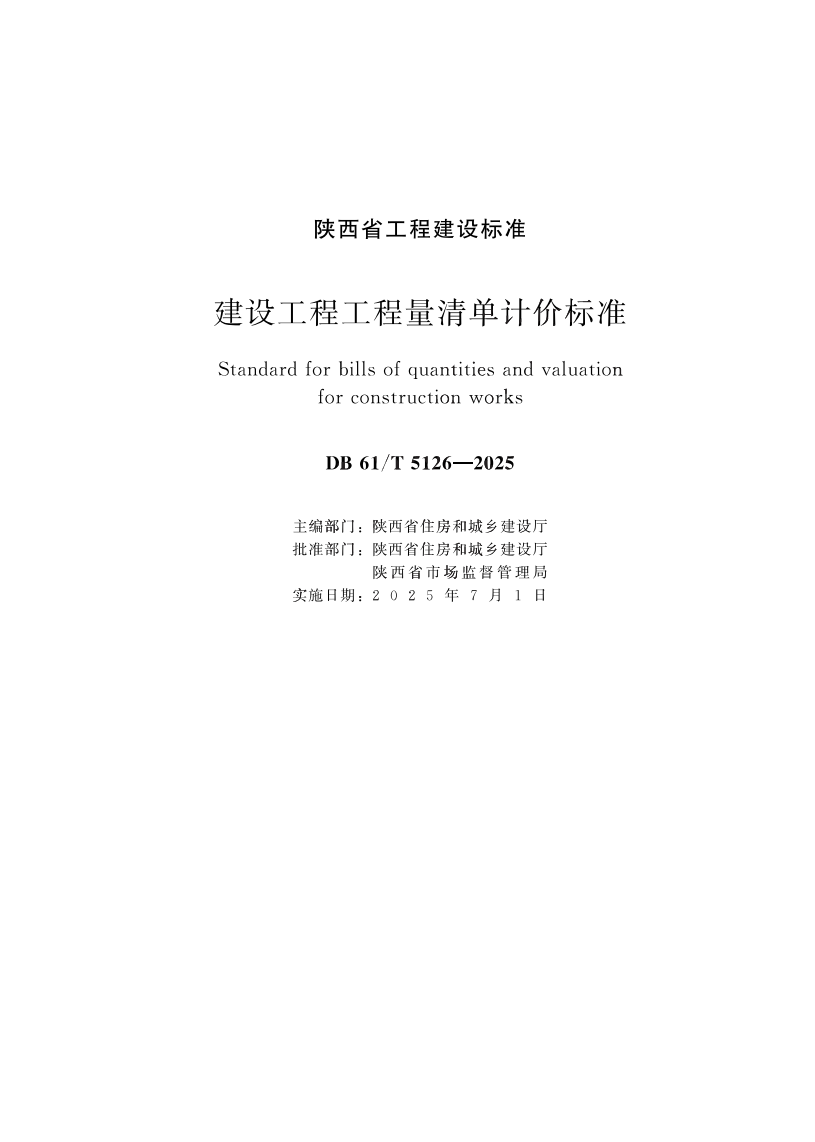 陕西省工程建设标准

建设工程工程量清单计价标准

Standard for bills of quantities and valuation for construction works

DB 61/T 5126—2025

主编部门：陕西省住房和城乡建设厅
批准部门：陕西省住房和城乡建设厅
陕西省市场监督管理局
实施日期：2025年7月1日